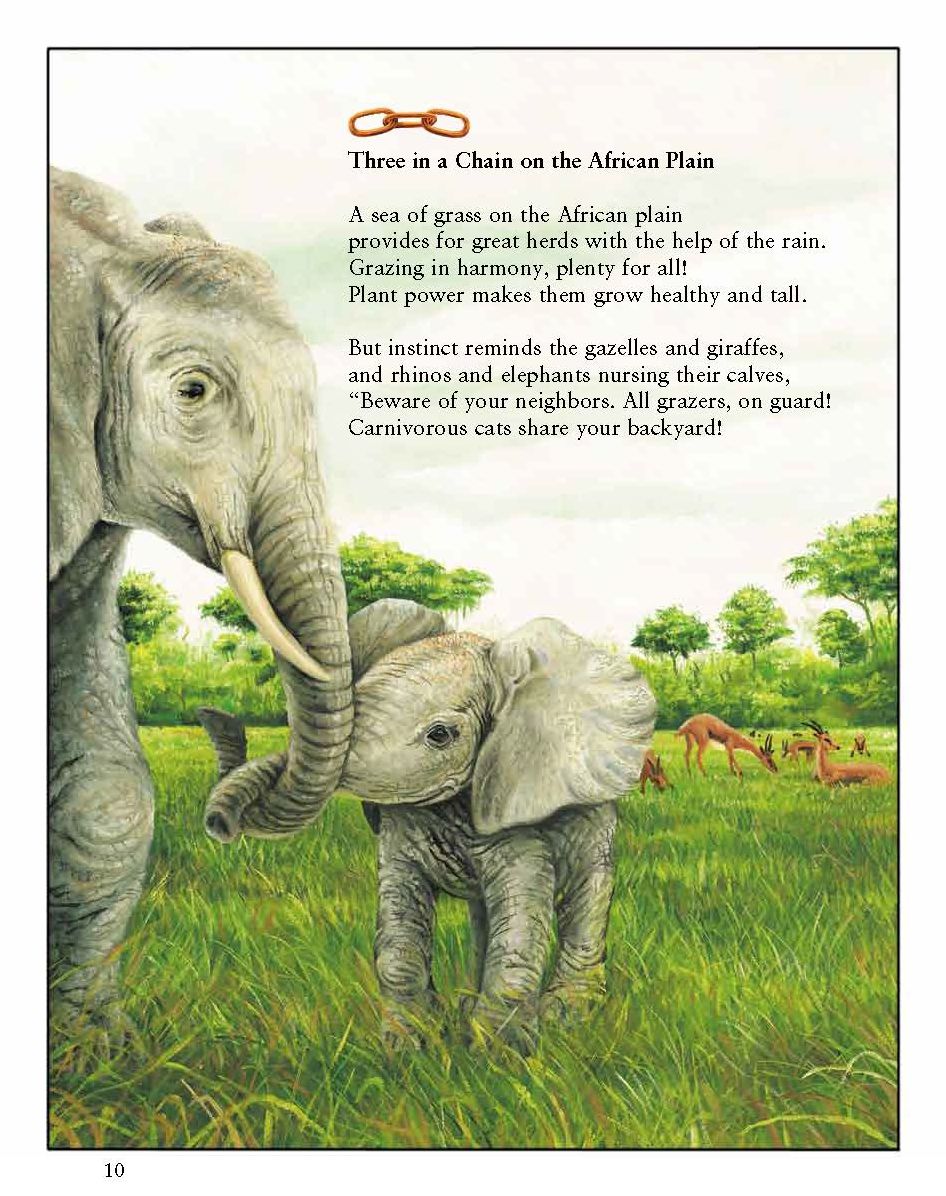 Three in a Chain on the African Plain

A sea of grass on the African plain
provides for great herds with the help of the rain.
Grazing in harmony, plenty for all!
Plant power makes them grow healthy and tall.

But instinct reminds the gazelles and giraffes,
and rhinos and elephants nursing their calves,
"Beware of your neighbors. All grazers, on guard!
Carnivorous cats share your backyard!

10